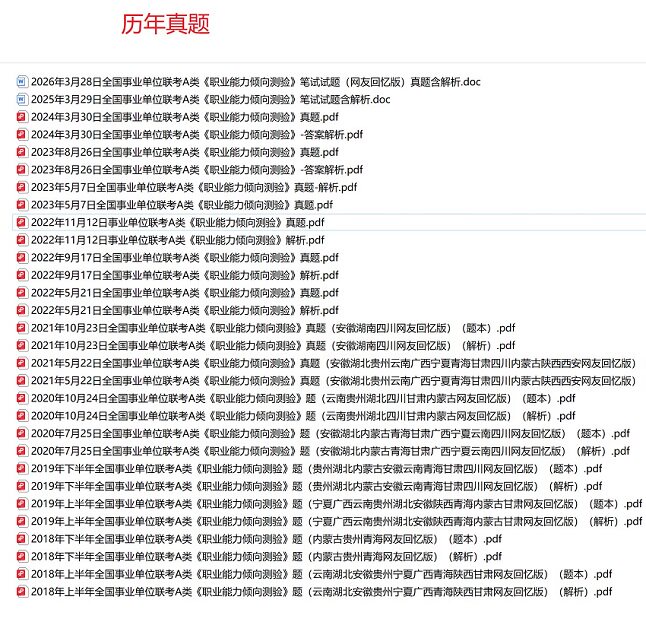 历年真题

2026年3月28日全国事业单位联考A类《职业能力倾向测验》笔试试题（网友回忆版）真题含解析.doc
2025年3月29日全国事业单位联考A类《职业能力倾向测验》笔试试题含解析.doc
2024年3月30日全国事业单位联考A类《职业能力倾向测验》真题.pdf
2024年3月30日全国事业单位联考A类《职业能力倾向测验》-答案解析.pdf
2023年8月26日全国事业单位联考A类《职业能力倾向测验》真题.pdf
2023年8月26日全国事业单位联考A类《职业能力倾向测验》-答案解析.pdf
2023年5月7日全国事业单位联考A类《职业能力倾向测验》真题-解析.pdf
2023年5月7日全国事业单位联考A类《职业能力倾向测验》真题.pdf
2022年11月12日事业单位联考A类《职业能力倾向测验》真题.pdf
2022年11月12日事业单位联考A类《职业能力倾向测验》解析.pdf
2022年9月17日全国事业单位联考A类《职业能力倾向测验》真题.pdf
2022年9月17日全国事业单位联考A类《职业能力倾向测验》解析.pdf
2022年5月21日全国事业单位联考A类《职业能力倾向测验》真题.pdf
2022年5月21日全国事业单位联考A类《职业能力倾向测验》解析.pdf
2021年10月23日全国事业单位联考A类《职业能力倾向测验》真题（安徽湖南四川网友回忆版）（题本）.pdf
2021年10月23日全国事业单位联考A类《职业能力倾向测验》真题（安徽湖南四川网友回忆版）（解析）.pdf
2021年5月22日全国事业单位联考A类《职业能力倾向测验》真题（安徽湖北贵州云南广西宁夏青海甘肃四川内蒙古陕西西安网友回忆版）
2021年5月22日全国事业单位联考A类《职业能力倾向测验》真题（安徽湖北贵州云南广西宁夏青海甘肃四川内蒙古陕西西安网友回忆版）
2020年10月24日全国事业单位联考A类《职业能力倾向测验》题（云南贵州湖北四川甘肃内蒙古网友回忆版）（题本）.pdf
2020年10月24日全国事业单位联考A类《职业能力倾向测验》题（云南贵州湖北四川甘肃内蒙古网友回忆版）（解析）.pdf
2020年7月25日全国事业单位联考A类《职业能力倾向测验》题（安徽湖北内蒙古青海甘肃广西宁夏云南四川网友回忆版）（题本）.pdf
2020年7月25日全国事业单位联考A类《职业能力倾向测验》题（安徽湖北内蒙古青海甘肃广西宁夏云南四川网友回忆版）（解析）.pdf
2019年下半年全国事业单位联考A类《职业能力倾向测验》题（贵州湖北内蒙古安徽云南青海甘肃四川网友回忆版）（题本）.pdf
2019年下半年全国事业单位联考A类《职业能力倾向测验》题（贵州湖北内蒙古安徽云南青海甘肃四川网友回忆版）（解析）.pdf
2019年上半年全国事业单位联考A类《职业能力倾向测验》题（宁夏广西云南贵州湖北安徽陕西青海内蒙古甘肃网友回忆版）（题本）.pdf
2019年上半年全国事业单位联考A类《职业能力倾向测验》题（宁夏广西云南贵州湖北安徽陕西青海内蒙古甘肃网友回忆版）（解析）.pdf
2018年下半年全国事业单位联考A类《职业能力倾向测验》题（内蒙古贵州青海网友回忆版）（题本）.pdf
2018年下半年全国事业单位联考A类《职业能力倾向测验》题（内蒙古贵州青海网友回忆版）（解析）.pdf
2018年上半年全国事业单位联考A类《职业能力倾向测验》题（云南湖北安徽贵州宁夏广西青海陕西甘肃网友回忆版）（题本）.pdf
2018年上半年全国事业单位联考A类《职业能力倾向测验》题（云南湖北安徽贵州宁夏广西青海陕西甘肃网友回忆版）（解析）.pdf